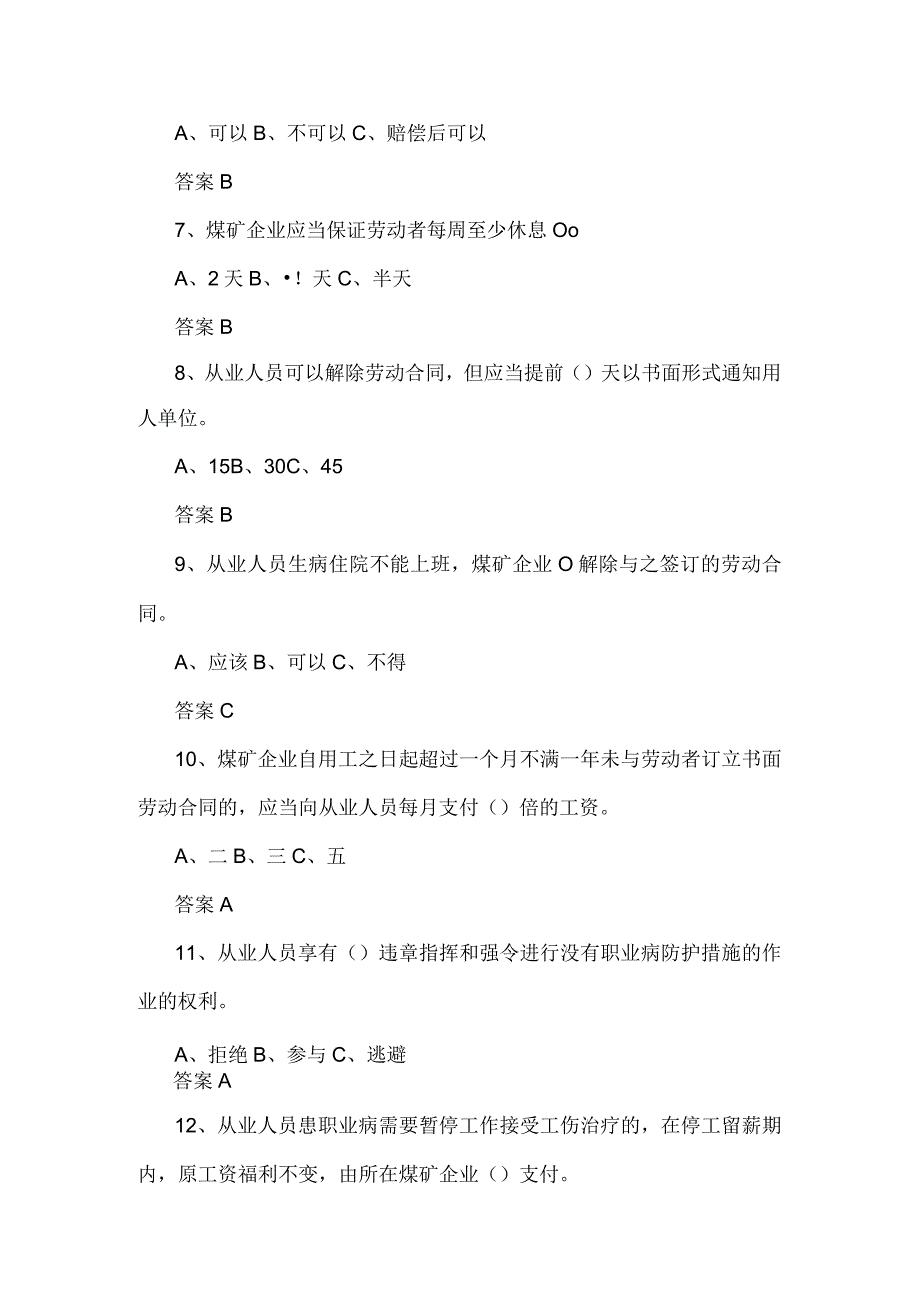 A、可以 B、不可以 C、赔偿后可以

答案 B

7、煤矿企业应当保证劳动者每周至少休息 Oo

A、2 天 B、•！天 C、半天

答案 B

8、从业人员可以解除劳动合同，但应当提前（）天以书面形式通知用人单位。

A、15B、30C、45

答案 B

9、从业人员生病住院不能上班，煤矿企业 O 解除与之签订的劳动合同。

A、应该 B、可以 C、不得

答案 C

10、煤矿企业自用工之日起超过一个月不满一年未与劳动者订立书面劳动合同的，应当向从业人员每月支付（）倍的工资。

A、二 B、三 C、五

答案 A

11、从业人员享有（）违章指挥和强令进行没有职业病防护措施的作业的权利。

A、拒绝 B、参与 C、逃避
答案 A

12、从业人员患职业病需要暂停工作接受工伤治疗的，在停工留薪期内，原工资福利不变，由所在煤矿企业（）支付。